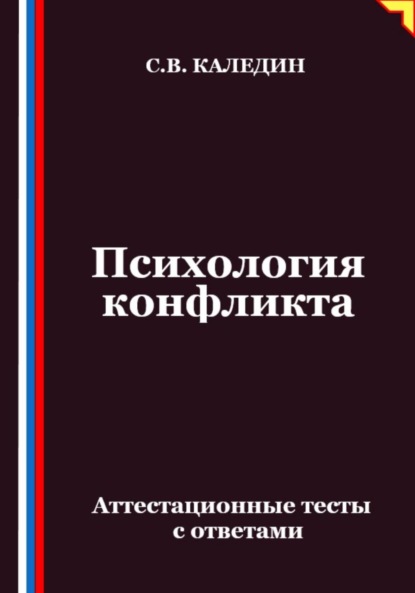 С.В. КАЛЕДИН

Психология конфликта

Аттестационные тесты с ответами